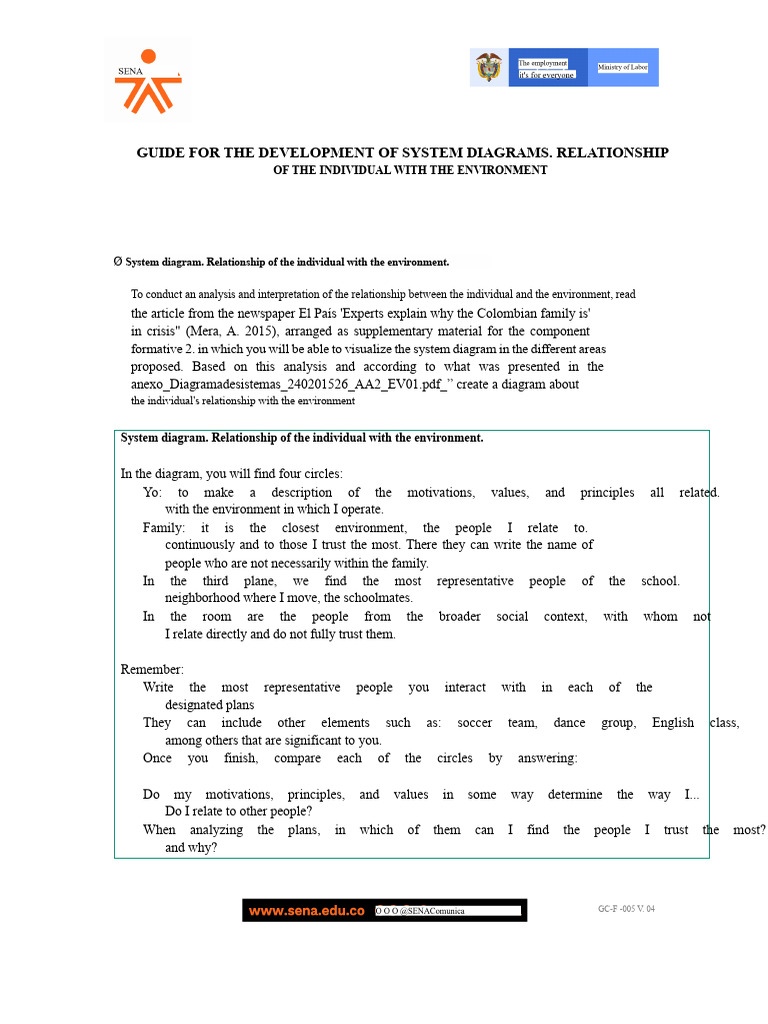 SENA

The employment
it's for everyone

Ministry of Labor

GUIDE FOR THE DEVELOPMENT OF SYSTEM DIAGRAMS. RELATIONSHIP OF THE INDIVIDUAL WITH THE ENVIRONMENT

Ø System diagram. Relationship of the individual with the environment.

To conduct an analysis and interpretation of the relationship between the individual and the environment, read the article from the newspaper El País 'Experts explain why the Colombian family is' in crisis" (Mera, A. 2015), arranged as supplementary material for the component formative 2. in which you will be able to visualize the system diagram in the different areas proposed. Based on this analysis and according to what was presented in the anexo_Diagramadesistemas_240201526_AA2_EV01.pdf_" create a diagram about the individual's relationship with the environment

System diagram. Relationship of the individual with the environment.

In the diagram, you will find four circles:

Yo: to make a description of the motivations, values, and principles all related. with the environment in which I operate.

Family: it is the closest environment, the people I relate to. continuously and to those I trust the most. There they can write the name of people who are not necessarily within the family.

In the third plane, we find the most representative people of the school. neighborhood where I move, the schoolmates.

In the room are the people from the broader social context, with whom not I relate directly and do not fully trust them.

Remember:

Write the most representative people you interact with in each of the designated plans

They can include other elements such as: soccer team, dance group, English class, among others that are significant to you.

Once you finish, compare each of the circles by answering:

Do my motivations, principles, and values in some way determine the way I... Do I relate to other people?

When analyzing the plans, in which of them can I find the people I trust the most? and why?

www.sena.edu.co O O O @SENAComunica

GC-F -005 V. 04